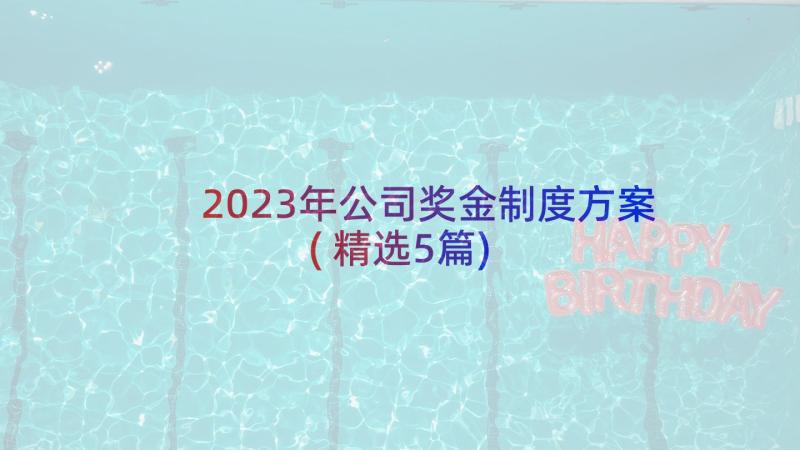 2023年公司奖金制度方案(精选5篇)

HAPPY BIRTHDAY